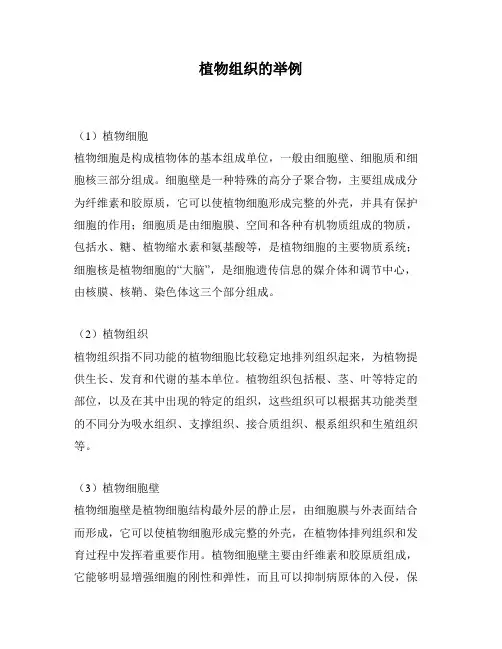 植物组织的举例

（1）植物细胞

植物细胞是构成植物体的基本组成单位，一般由细胞壁、细胞质和细胞核三部分组成。细胞壁是一种特殊的高分子聚合物，主要组成成分为纤维素和胶原质，它可以使植物细胞形成完整的外壳，并具有保护细胞的作用；细胞质是由细胞膜、空间和各种有机物质组成的物质，包括水、糖、植物缩水素和氨基酸等，是植物细胞的主要物质系统；细胞核是植物细胞的“大脑”，是细胞遗传信息的媒介体和调节中心，由核膜、核鞘、染色体这三个部分组成。

（2）植物组织

植物组织指不同功能的植物细胞比较稳定地排列组织起来，为植物提供生长、发育和代谢的基本单位。植物组织包括根、茎、叶等特定的部位，以及在其中出现的特定的组织，这些组织可以根据其功能类型的不同分为吸水组织、支撑组织、接合质组织、根系组织和生殖组织等。

（3）植物细胞壁

植物细胞壁是植物细胞结构最外层的静止层，由细胞膜与外表面结合而形成，它可以使植物细胞形成完整的外壳，在植物体排列组织和发育过程中发挥着重要作用。植物细胞壁主要由纤维素和胶原质组成，它能够明显增强细胞的刚性和弹性，而且可以抑制病原体的入侵，保